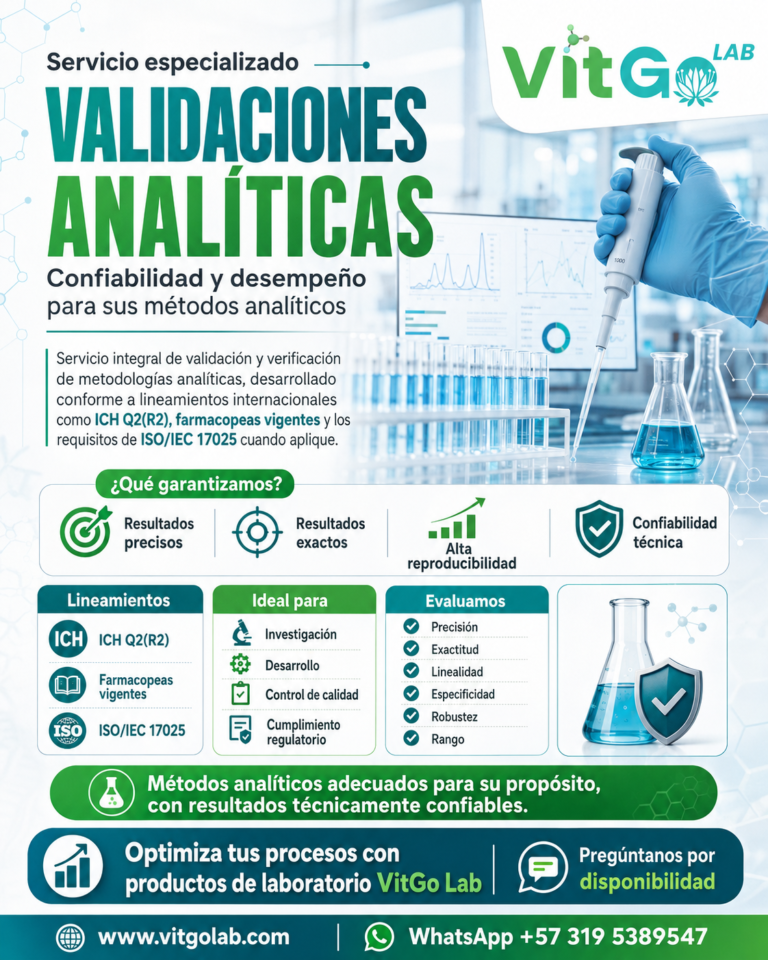 Servicio especializado

VitGo LAB

VALIDACIONES ANALÍTICAS

Confiabilidad y desempeño para sus métodos analíticos

Servicio integral de validación y verificación de metodologías analíticas, desarrollado conforme a lineamientos internacionales como ICH Q2(R2), farmacopeas vigentes y los requisitos de ISO/IEC 17025 cuando aplique.

¿Qué garantizamos?

Resultados precisos

Resultados exactos

Alta reproducibilidad

Confiabilidad técnica

Lineamientos

ICH
ICH Q2(R2)

Farmacopeas vigentes

ISO
ISO/IEC 17025

Ideal para

Investigación

Desarrollo

Control de calidad

Cumplimiento regulatorio

Evaluamos

Precisión

Exactitud

Linealidad

Especificidad

Robustez

Rango

Métodos analíticos adecuados para su propósito, con resultados técnicamente confiables.

Optimiza tus procesos con productos de laboratorio VitGo Lab

Pregúntanos por disponibilidad

www.vitgolab.com

WhatsApp +57 319 5389547